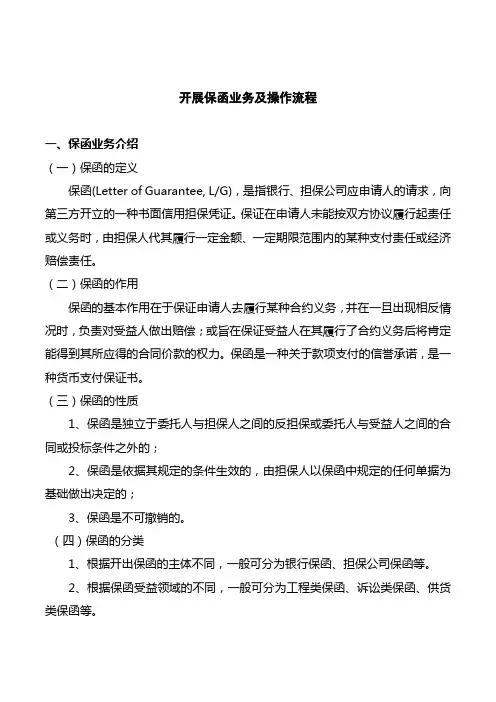 开展保函业务及操作流程

一、保函业务介绍

（一）保函的定义

保函(Letter of Guarantee, L/G)，是指银行、担保公司应申请人的请求，向第三方开立的一种书面信用担保凭证。保证在申请人未能按双方协议履行起责任或义务时，由担保人代其履行一定金额、一定期限范围内的某种支付责任或经济赔偿责任。

（二）保函的作用

保函的基本作用在于保证申请人去履行某种合约义务，并在一旦出现相反情况时，负责对受益人做出赔偿；或旨在保证受益人在其履行了合约义务后将肯定能得到其所应得的合同价款的权力。保函是一种关于款项支付的信誉承诺，是一种货币支付保证书。

（三）保函的性质

1、保函是独立于委托人与担保人之间的反担保或委托人与受益人之间的合同或投标条件之外的；

2、保函是依据其规定的条件生效的，由担保人以保函中规定的任何单据为基础做出决定的；

3、保函是不可撤销的。

（四）保函的分类

1、根据开出保函的主体不同，一般可分为银行保函、担保公司保函等。

2、根据保函受益领域的不同，一般可分为工程类保函、诉讼类保函、供货类保函等。